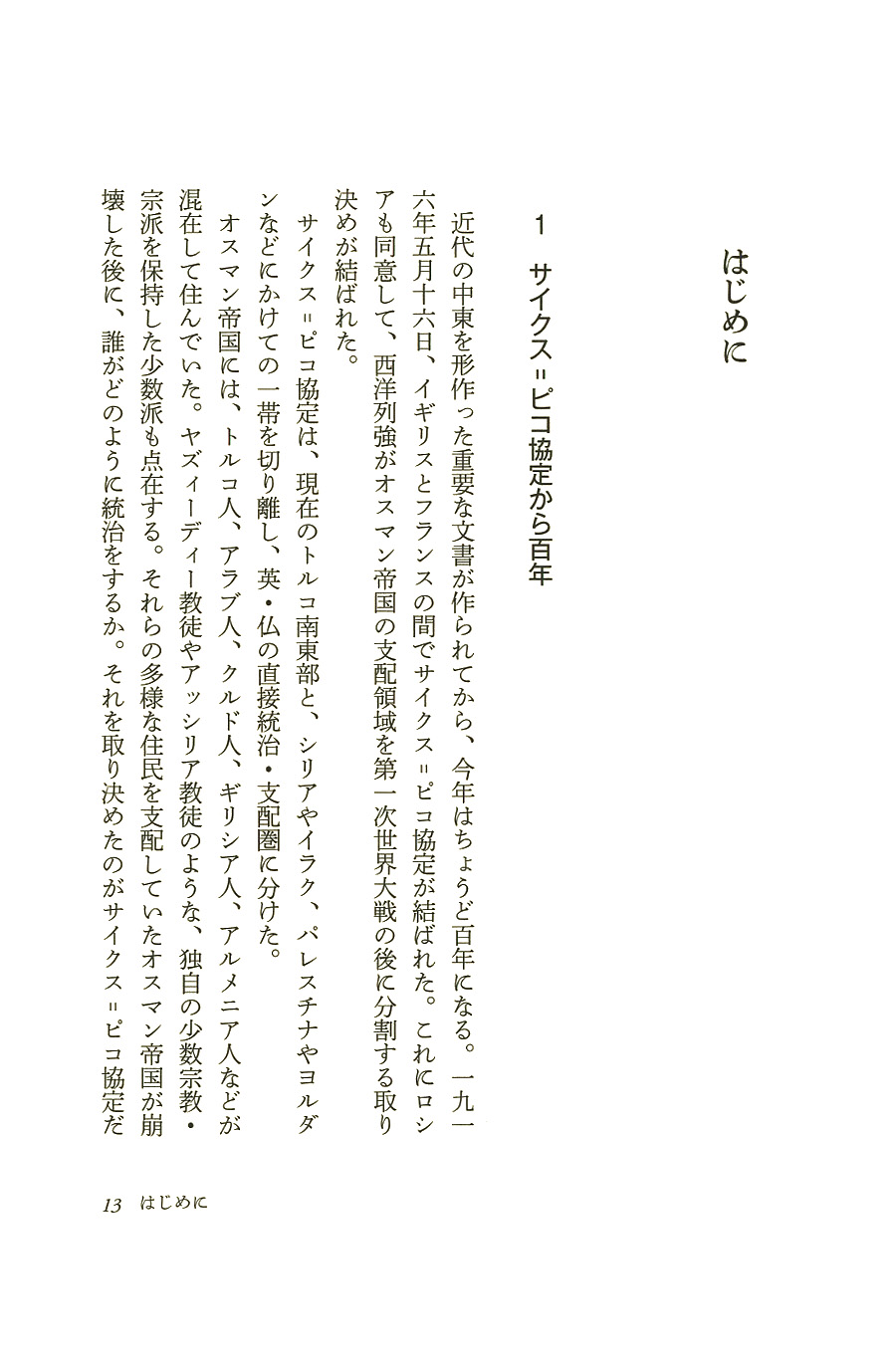 はじめに

1　サイクス＝ピコ協定から百年

近代の中東を形作った重要な文書が作られてから、今年はちょうど百年になる。一九一六年五月十六日、イギリスとフランスの間でサイクス＝ピコ協定が結ばれた。これにロシアも同意して、西洋列強がオスマン帝国の支配領域を第一次世界大戦の後に分割する取り決めが結ばれた。

サイクス＝ピコ協定は、現在のトルコ南東部と、シリアやイラク、パレスチナやヨルダンなどにかけての一帯を切り離し、英・仏の直接統治・支配圏に分けた。

オスマン帝国には、トルコ人、アラブ人、クルド人、ギリシア人、アルメニア人などが混在して住んでいた。ヤズィーディー教徒やアッシリア教徒のような、独自の少数宗教・宗派を保持した少数派も点在する。それらの多様な住民を支配していたオスマン帝国が崩壊した後に、誰がどのように統治をするか。それを取り決めたのがサイクス＝ピコ協定だ

13　はじめに